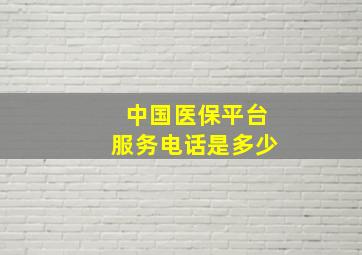 中国医保平台
服务电话是多少